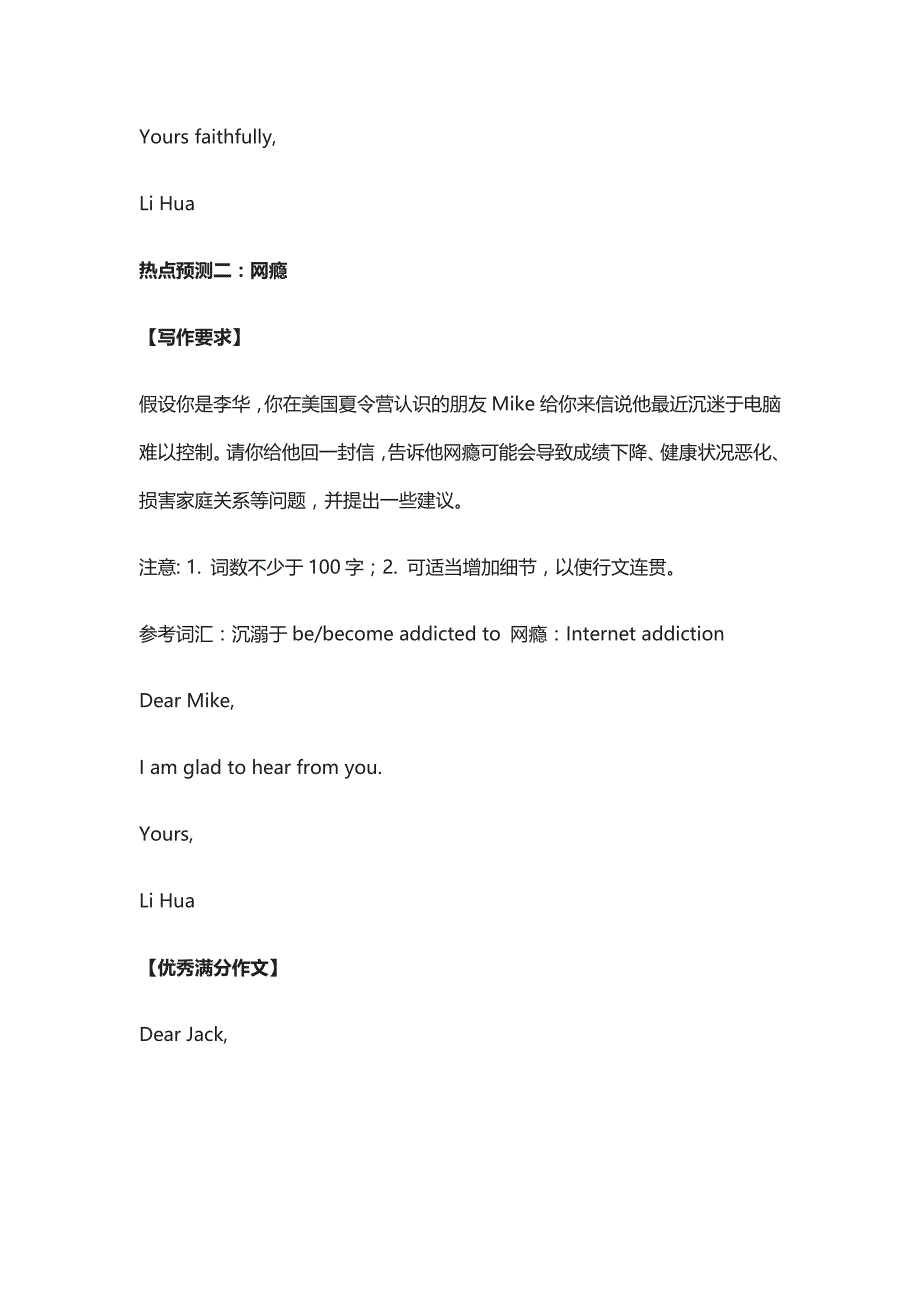 Yours faithfully,

Li Hua

热点预测二：网瘾

【写作要求】

假设你是李华，你在美国夏令营认识的朋友 Mike 给你来信说他最近沉迷于电脑难以控制。请你给他回一封信，告诉他网瘾可能会导致成绩下降、健康状况恶化、损害家庭关系等问题，并提出一些建议。

注意: 1. 词数不少于 100 字；2. 可适当增加细节，以使行文连贯。

参考词汇：沉溺于 be/become addicted to 网瘾：Internet addiction

Dear Mike,

I am glad to hear from you.

Yours,

Li Hua

【优秀满分作文】

Dear Jack,